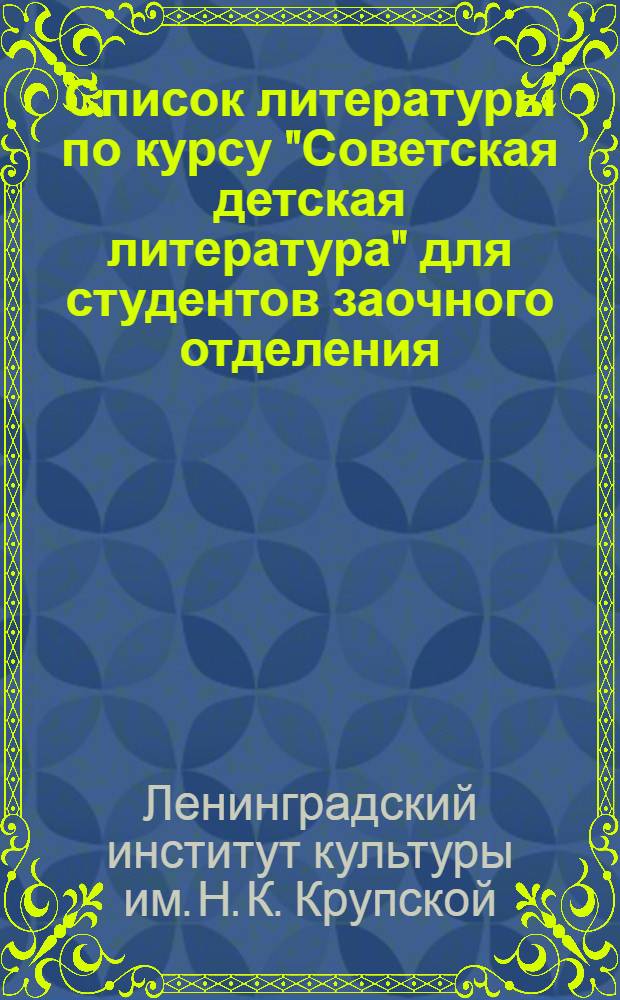 Список литературы по курсу "Советская детская литература" для студентов заочного отделения

Ленинградский институт культуры им. Н. К. Крупской